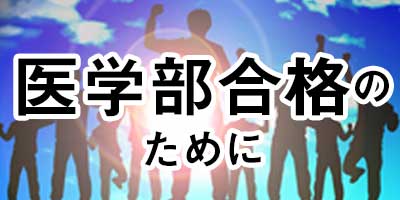 医学部合格の

ために